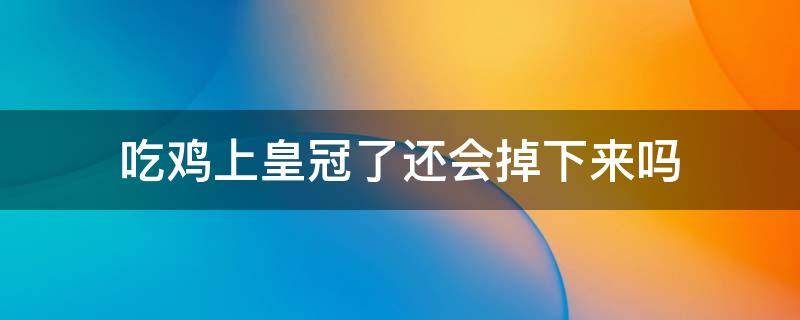 吃鸡上皇冠了还会掉下来吗